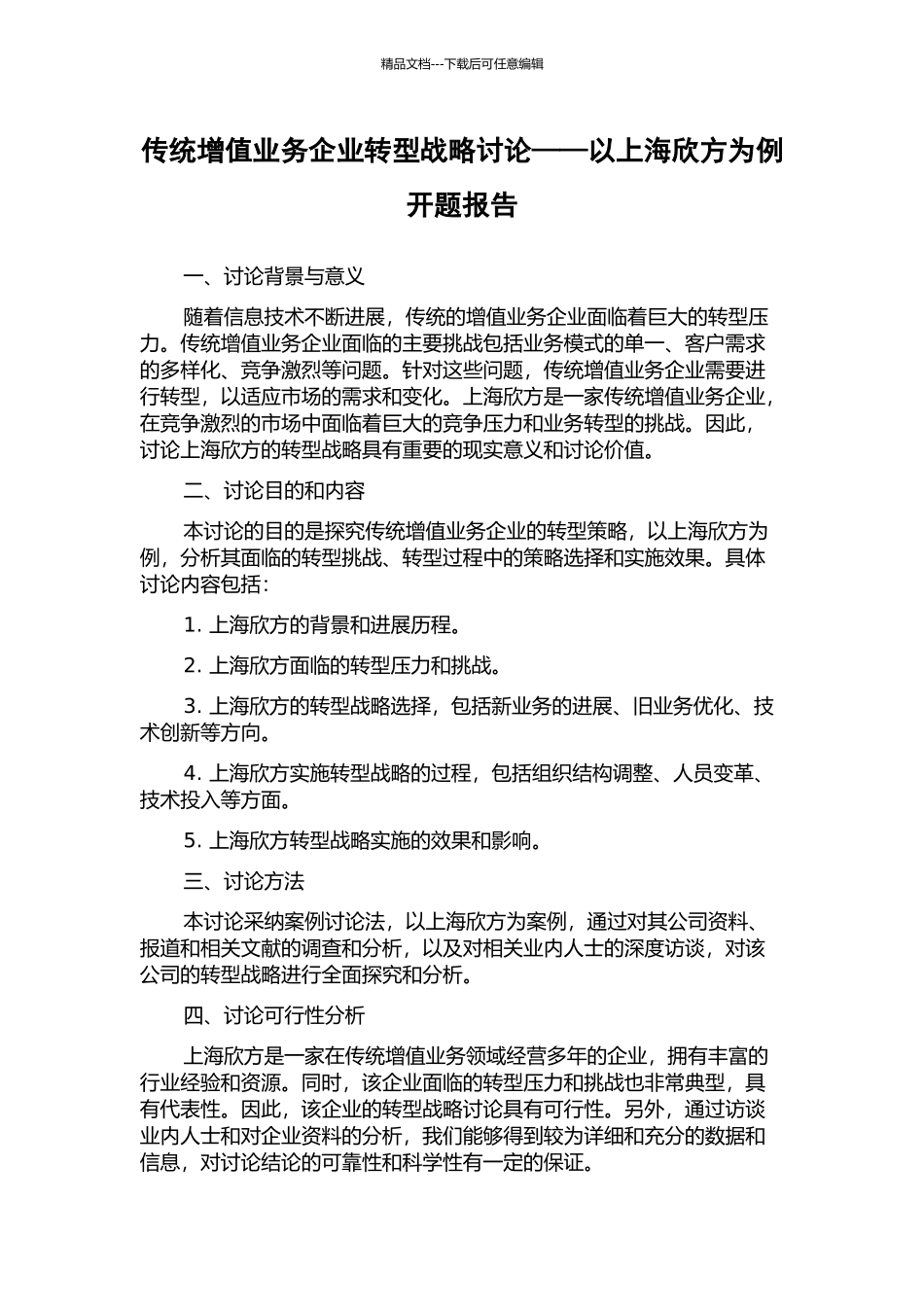 精品文档---下载后可任意编辑

传统增值业务企业转型战略讨论——以上海欣方为例开题报告

一、讨论背景与意义

随着信息技术不断进展，传统的增值业务企业面临着巨大的转型压力。传统增值业务企业面临的主要挑战包括业务模式的单一、客户需求的多样化、竞争激烈等问题。针对这些问题，传统增值业务企业需要进行转型，以适应市场的需求和变化。上海欣方是一家传统增值业务企业，在竞争激烈的市场中面临着巨大的竞争压力和业务转型的挑战。因此，讨论上海欣方的转型战略具有重要的现实意义和讨论价值。

二、讨论目的和内容

本讨论的目的是探究传统增值业务企业的转型策略，以上海欣方为例，分析其面临的转型挑战、转型过程中的策略选择和实施效果。具体讨论内容包括：

1. 上海欣方的背景和进展历程。

2. 上海欣方面临的转型压力和挑战。

3. 上海欣方的转型战略选择，包括新业务的进展、旧业务优化、技术创新等方向。

4. 上海欣方实施转型战略的过程，包括组织结构调整、人员变革、技术投入等方面。

5. 上海欣方转型战略实施的效果和影响。

三、讨论方法

本讨论采纳案例讨论法，以上海欣方为案例，通过对其公司资料、报道和相关文献的调查和分析，以及对相关业内人士的深度访谈，对该公司的转型战略进行全面探究和分析。

四、讨论可行性分析

上海欣方是一家在传统增值业务领域经营多年的企业，拥有丰富的行业经验和资源。同时，该企业面临的转型压力和挑战也非常典型，具有代表性。因此，该企业的转型战略讨论具有可行性。另外，通过访谈业内人士和对企业资料的分析，我们能够得到较为详细和充分的数据和信息，对讨论结论的可靠性和科学性有一定的保证。